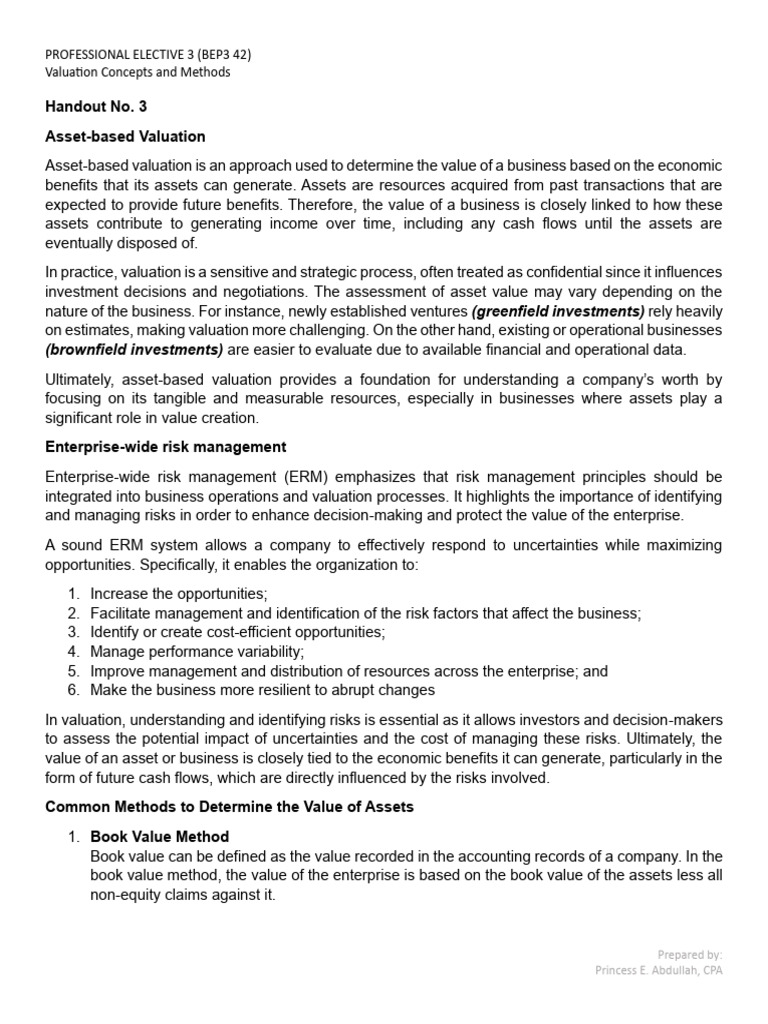 PROFESSIONAL ELECTIVE 3 (BEP3 42)
Valuation Concepts and Methods

Handout No. 3

Asset-based Valuation

Asset-based valuation is an approach used to determine the value of a business based on the economic benefits that its assets can generate. Assets are resources acquired from past transactions that are expected to provide future benefits. Therefore, the value of a business is closely linked to how these assets contribute to generating income over time, including any cash flows until the assets are eventually disposed of.

In practice, valuation is a sensitive and strategic process, often treated as confidential since it influences investment decisions and negotiations. The assessment of asset value may vary depending on the nature of the business. For instance, newly established ventures (greenfield investments) rely heavily on estimates, making valuation more challenging. On the other hand, existing or operational businesses (brownfield investments) are easier to evaluate due to available financial and operational data.

Ultimately, asset-based valuation provides a foundation for understanding a company's worth by focusing on its tangible and measurable resources, especially in businesses where assets play a significant role in value creation.

Enterprise-wide risk management

Enterprise-wide risk management (ERM) emphasizes that risk management principles should be integrated into business operations and valuation processes. It highlights the importance of identifying and managing risks in order to enhance decision-making and protect the value of the enterprise.

A sound ERM system allows a company to effectively respond to uncertainties while maximizing opportunities. Specifically, it enables the organization to:

1. Increase the opportunities;
2. Facilitate management and identification of the risk factors that affect the business;
3. Identify or create cost-efficient opportunities;
4. Manage performance variability;
5. Improve management and distribution of resources across the enterprise; and
6. Make the business more resilient to abrupt changes

In valuation, understanding and identifying risks is essential as it allows investors and decision-makers to assess the potential impact of uncertainties and the cost of managing these risks. Ultimately, the value of an asset or business is closely tied to the economic benefits it can generate, particularly in the form of future cash flows, which are directly influenced by the risks involved.

Common Methods to Determine the Value of Assets

1. Book Value Method
Book value can be defined as the value recorded in the accounting records of a company. In the book value method, the value of the enterprise is based on the book value of the assets less all non-equity claims against it.

Prepared by:
Princess E. Abdullah, CPA